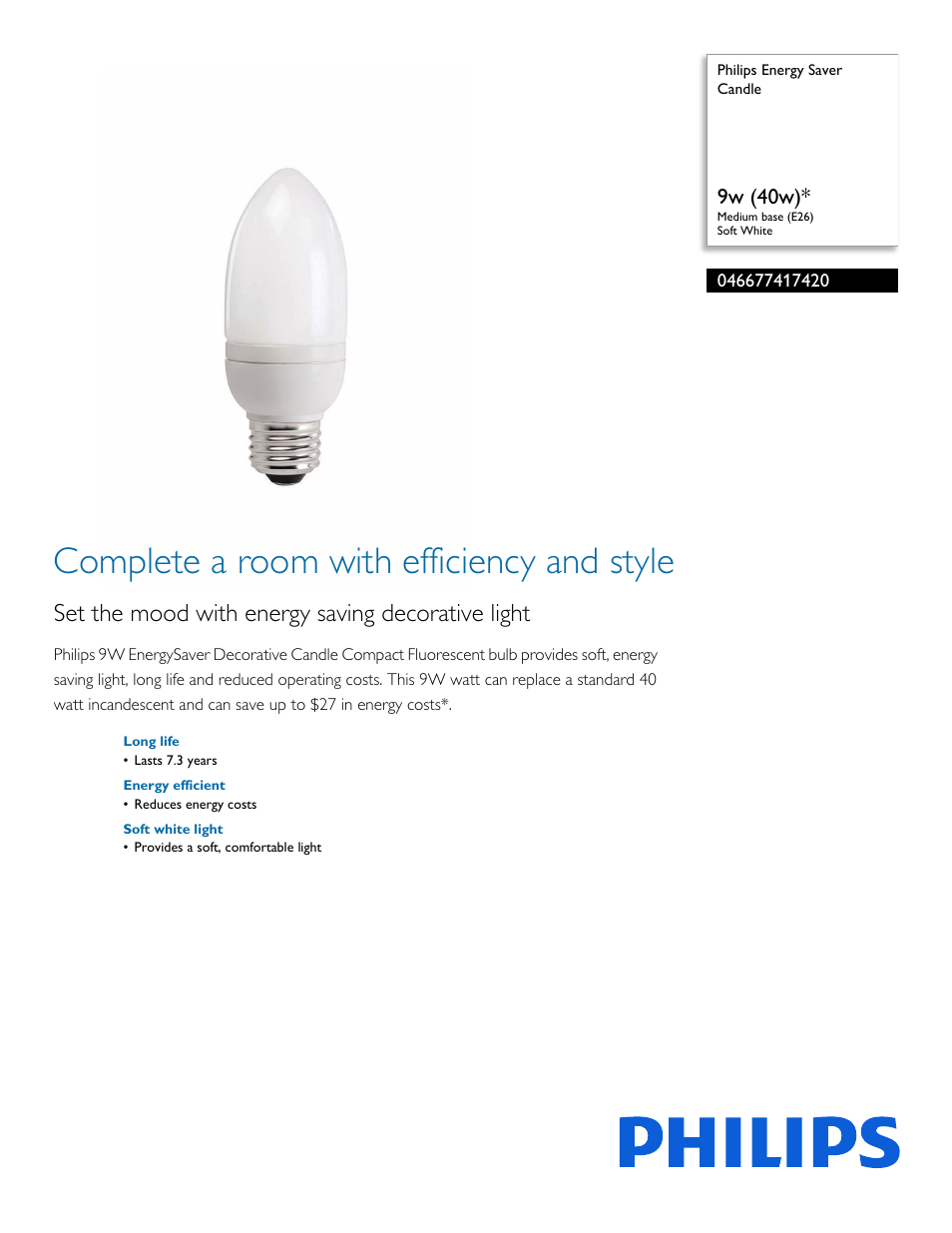 Philips Energy Saver Candle

9w (40w)*
Medium base (E26)
Soft White

046677417420

Complete a room with efficiency and style

Set the mood with energy saving decorative light

Philips 9W EnergySaver Decorative Candle Compact Fluorescent bulb provides soft, energy saving light, long life and reduced operating costs. This 9W watt can replace a standard 40 watt incandescent and can save up to $27 in energy costs*.

Long life
• Lasts 7.3 years

Energy efficient
• Reduces energy costs

Soft white light
• Provides a soft, comfortable light

PHILIPS